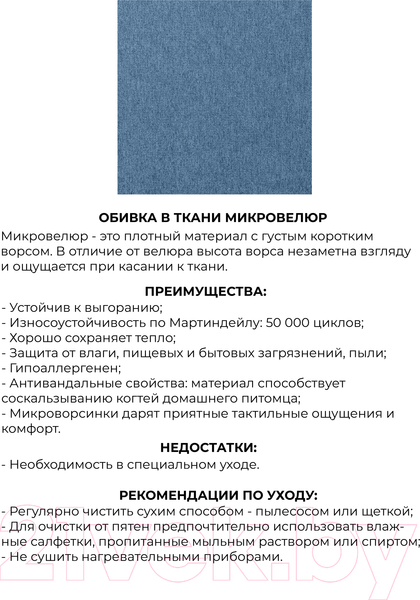 ОБИВКА В ТКАНИ МИКРОВЕЛЮР

Микровелюр - это плотный материал с густым коротким ворсом. В отличие от велюра высота ворса незаметна взгляду и ощущается при касании к ткани.

ПРЕИМУЩЕСТВА:

- Устойчив к выгоранию;
- Износоустойчивость по Мартиндейлу: 50 000 циклов;
- Хорошо сохраняет тепло;
- Защита от влаги, пищевых и бытовых загрязнений, пыли;
- Гипоаллергенен;
- Антивандальные свойства: материал способствует соскальзыванию когтей домашнего питомца;
- Микроворсинки дарят приятные тактильные ощущения и комфорт.

НЕДОСТАТКИ:

- Необходимость в специальном уходе.

РЕКОМЕНДАЦИИ ПО УХОДУ:

- Регулярно чистить сухим способом - пылесосом или щеткой;
- Для очистки от пятен предпочтительно использовать влажные салфетки, пропитанные мыльным раствором или спиртом;
- Не сушить нагревательными приборами.

21vek.by